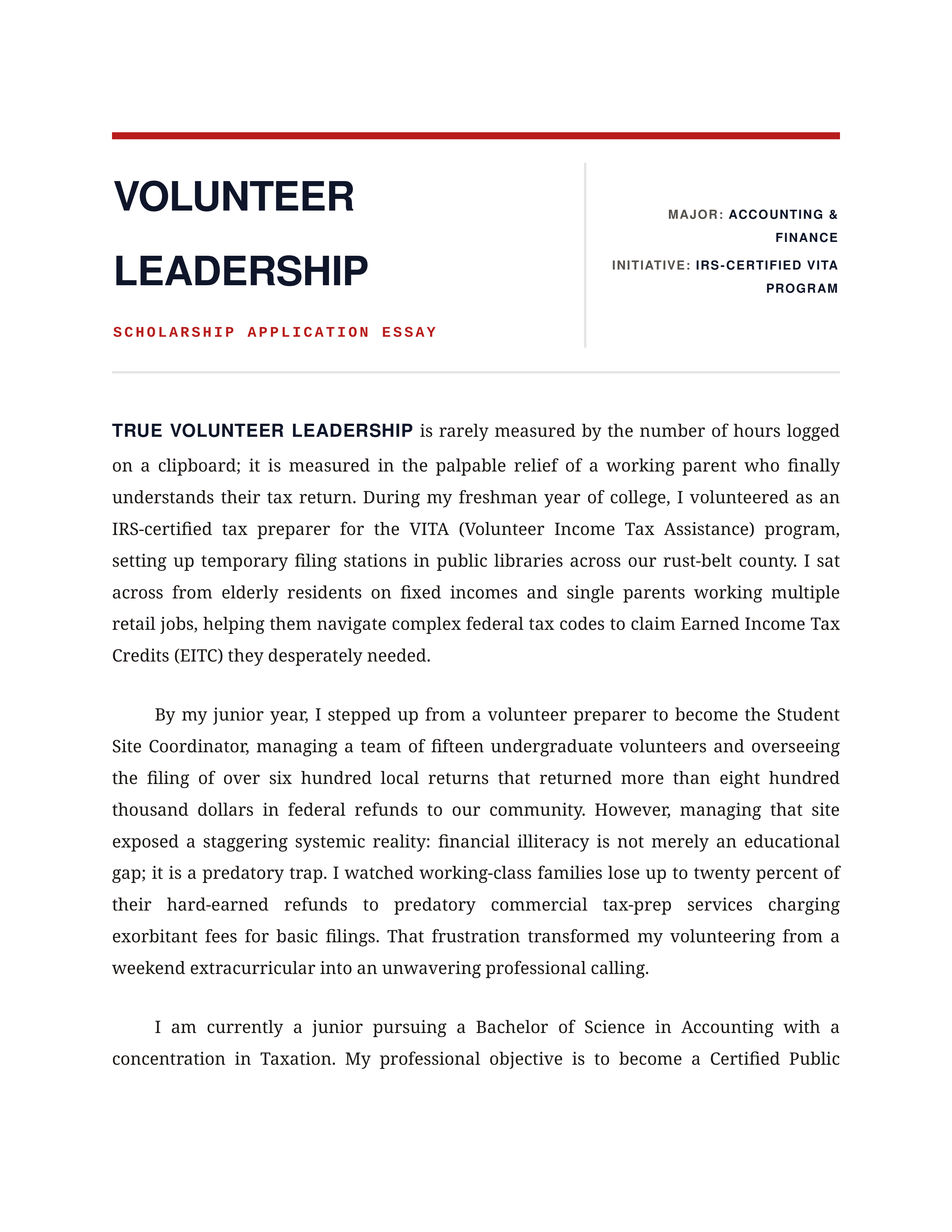 VOLUNTEER LEADERSHIP

SCHOLARSHIP APPLICATION ESSAY

MAJOR: ACCOUNTING & FINANCE

INITIATIVE: IRS-CERTIFIED VITA PROGRAM

TRUE VOLUNTEER LEADERSHIP is rarely measured by the number of hours logged on a clipboard; it is measured in the palpable relief of a working parent who finally understands their tax return. During my freshman year of college, I volunteered as an IRS-certified tax preparer for the VITA (Volunteer Income Tax Assistance) program, setting up temporary filing stations in public libraries across our rust-belt county. I sat across from elderly residents on fixed incomes and single parents working multiple retail jobs, helping them navigate complex federal tax codes to claim Earned Income Tax Credits (EITC) they desperately needed.

By my junior year, I stepped up from a volunteer preparer to become the Student Site Coordinator, managing a team of fifteen undergraduate volunteers and overseeing the filing of over six hundred local returns that returned more than eight hundred thousand dollars in federal refunds to our community. However, managing that site exposed a staggering systemic reality: financial illiteracy is not merely an educational gap; it is a predatory trap. I watched working-class families lose up to twenty percent of their hard-earned refunds to predatory commercial tax-prep services charging exorbitant fees for basic filings. That frustration transformed my volunteering from a weekend extracurricular into an unwavering professional calling.

I am currently a junior pursuing a Bachelor of Science in Accounting with a concentration in Taxation. My professional objective is to become a Certified Public